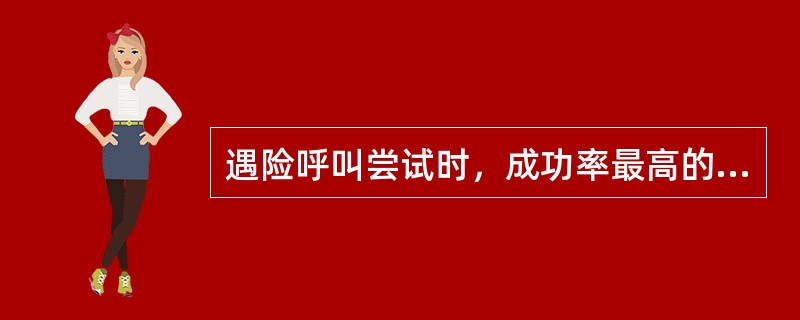 遇险呼叫尝试时，成功率最高的...